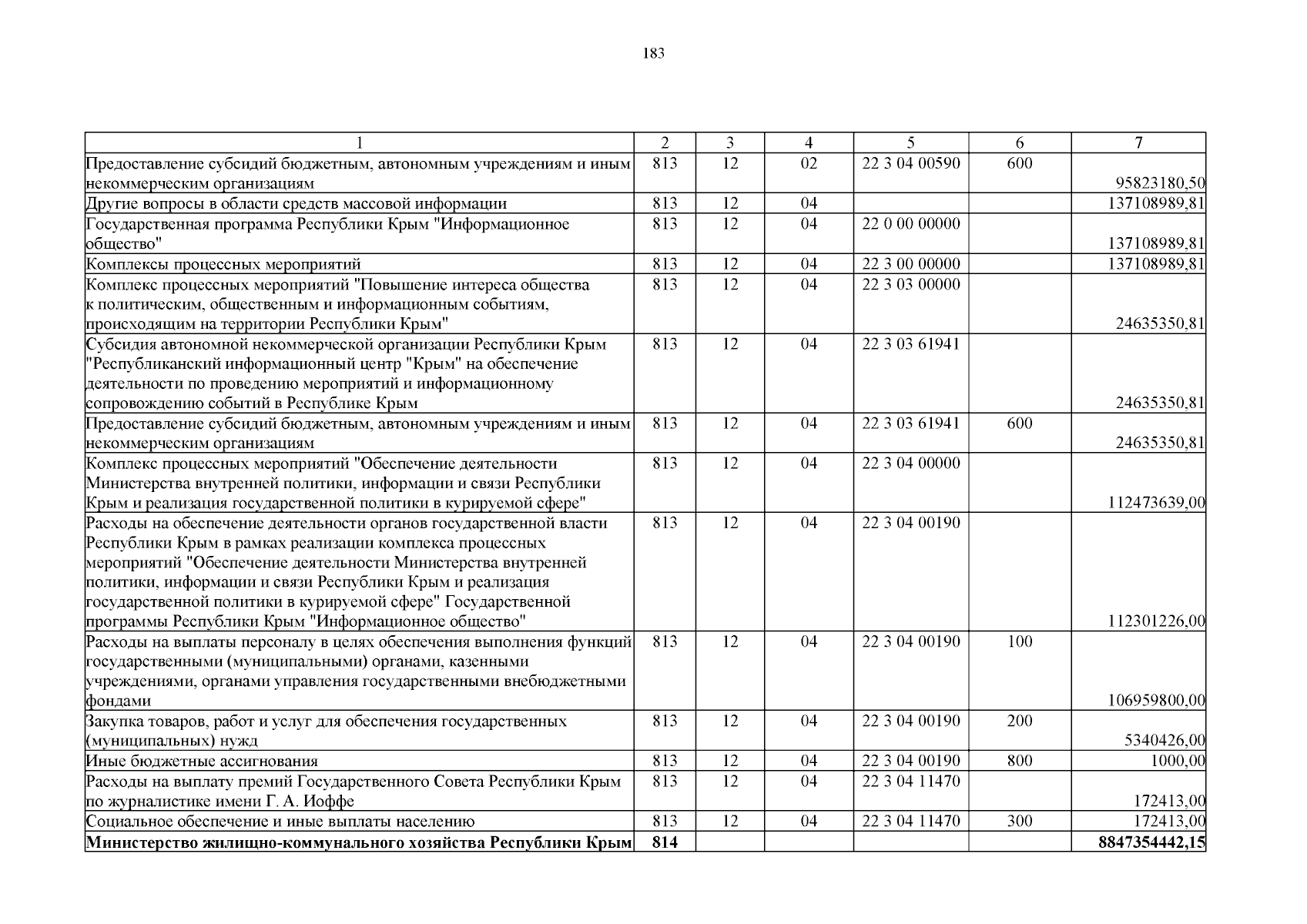 183

| 1 | 2 | 3 | 4 | 5 | 6 | 7 |
|---|---|---|---|---|---|---|
| Предоставление субсидий бюджетным, автономным учреждениям и иным некоммерческим организациям | 813 | 12 | 02 | 22 3 04 00590 | 600 | 95823180,50 |
| Другие вопросы в области средств массовой информации | 813 | 12 | 04 | | | 137108989,81 |
| Государственная программа Республики Крым "Информационное общество" | 813 | 12 | 04 | 22 0 00 00000 | | 137108989,81 |
| Комплексы процессных мероприятий | 813 | 12 | 04 | 22 3 00 00000 | | 137108989,81 |
| Комплекс процессных мероприятий "Повышение интереса общества к политическим, общественным и информационным событиям, происходящим на территории Республики Крым" | 813 | 12 | 04 | 22 3 03 00000 | | 24635350,81 |
| Субсидия автономной некоммерческой организации Республики Крым "Республиканский информационный центр "Крым" на обеспечение деятельности по проведению мероприятий и информационному сопровождению событий в Республике Крым | 813 | 12 | 04 | 22 3 03 61941 | | 24635350,81 |
| Предоставление субсидий бюджетным, автономным учреждениям и иным некоммерческим организациям | 813 | 12 | 04 | 22 3 03 61941 | 600 | 24635350,81 |
| Комплекс процессных мероприятий "Обеспечение деятельности Министерства внутренней политики, информации и связи Республики Крым и реализация государственной политики в курируемой сфере" | 813 | 12 | 04 | 22 3 04 00000 | | 112473639,00 |
| Расходы на обеспечение деятельности органов государственной власти Республики Крым в рамках реализации комплекса процессных мероприятий "Обеспечение деятельности Министерства внутренней политики, информации и связи Республики Крым и реализация государственной политики в курируемой сфере" Государственной программы Республики Крым "Информационное общество" | 813 | 12 | 04 | 22 3 04 00190 | | 112301226,00 |
| Расходы на выплаты персоналу в целях обеспечения выполнения функций государственными (муниципальными) органами, казенными учреждениями, органами управления государственными внебюджетными фондами | 813 | 12 | 04 | 22 3 04 00190 | 100 | 106959800,00 |
| Закупка товаров, работ и услуг для обеспечения государственных (муниципальных) нужд | 813 | 12 | 04 | 22 3 04 00190 | 200 | 5340426,00 |
| Иные бюджетные ассигнования | 813 | 12 | 04 | 22 3 04 00190 | 800 | 1000,00 |
| Расходы на выплату премий Государственного Совета Республики Крым по журналистике имени Г. А. Иоффе | 813 | 12 | 04 | 22 3 04 11470 | | 172413,00 |
| Социальное обеспечение и иные выплаты населению | 813 | 12 | 04 | 22 3 04 11470 | 300 | 172413,00 |
| Министерство жилищно-коммунального хозяйства Республики Крым | 814 | | | | | 8847354442,15 |